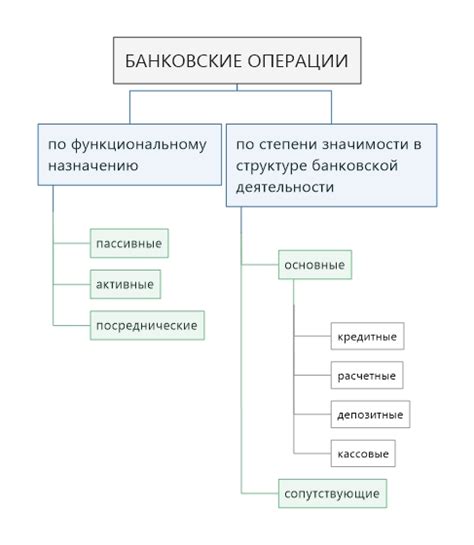 БАНКОВСКИЕ ОПЕРАЦИИ

по функциональному назначению

пассивные

активные

посреднические

по степени значимости в структуре банковской деятельности

основные

кредитные

расчетные

депозитные

кассовые

сопутствующие